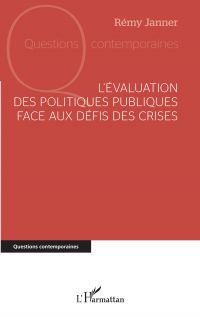 Rémy Janner

Questions contemporaines

L'ÉVALUATION DES POLITIQUES PUBLIQUES FACE AUX DÉFIS DES CRISES

Questions contemporaines

L'Harmattan